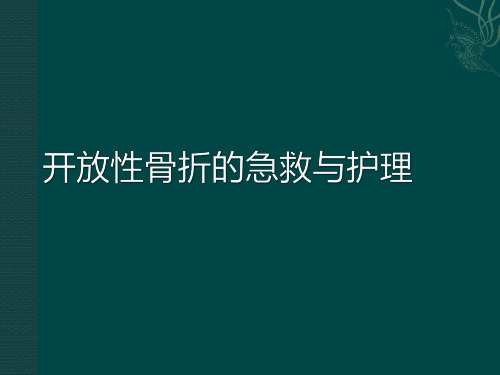 开放性骨折的急救与护理